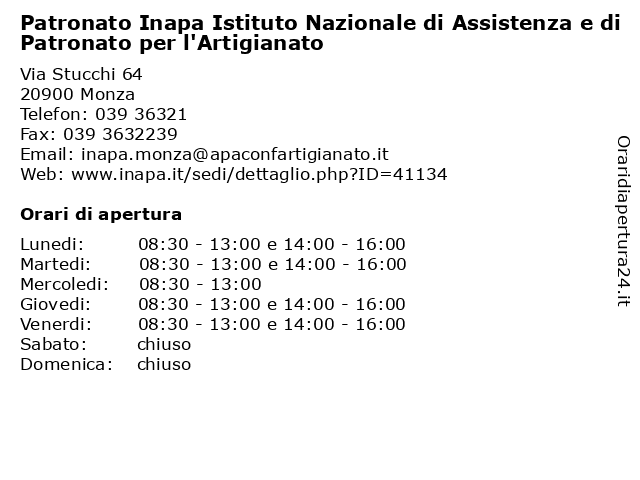 Patronato Inapa Istituto Nazionale di Assistenza e di Patronato per l'Artigianato

Via Stucchi 64
20900 Monza
Telefon: 039 36321
Fax: 039 3632239
Email: inapa.monza@apaconfartigianato.it
Web: www.inapa.it/sedi/dettaglio.php?ID=41134

Orari di apertura

| | |
|---|---|
| Lunedi: | 08:30 - 13:00 e 14:00 - 16:00 |
| Martedi: | 08:30 - 13:00 e 14:00 - 16:00 |
| Mercoledi: | 08:30 - 13:00 |
| Giovedi: | 08:30 - 13:00 e 14:00 - 16:00 |
| Venerdi: | 08:30 - 13:00 e 14:00 - 16:00 |
| Sabato: | chiuso |
| Domenica: | chiuso |

Oraridiapertura24.it